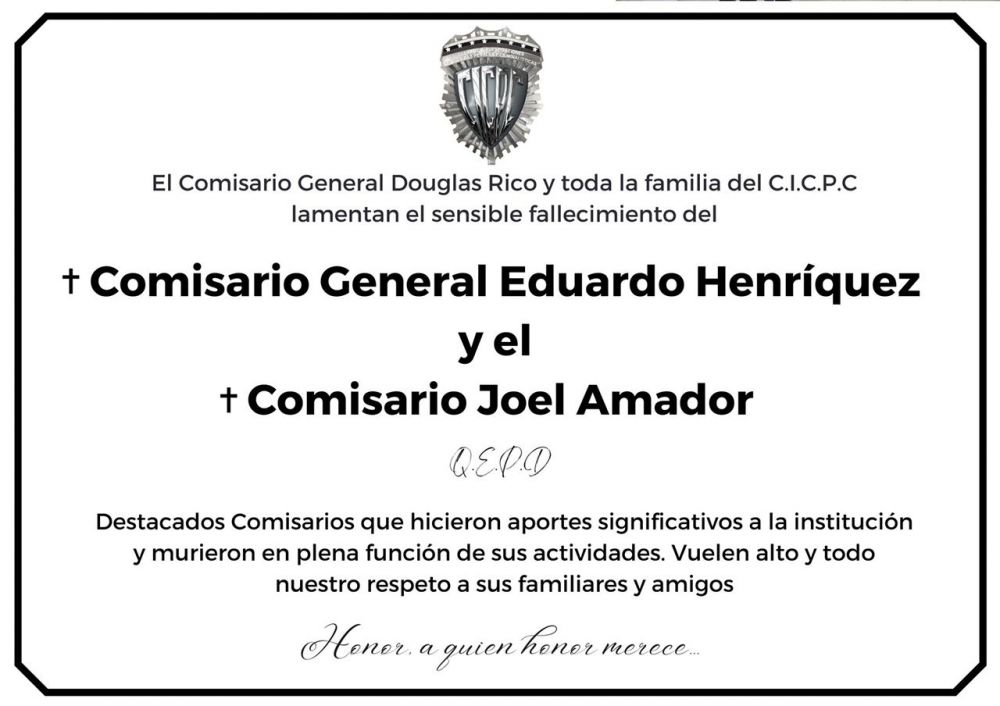 El Comisario General Douglas Rico y toda la familia del C.I.C.P.C lamentan el sensible fallecimiento del

† Comisario General Eduardo Henríquez
y el
† Comisario Joel Amador

Q.E.P.D

Destacados Comisarios que hicieron aportes significativos a la institución y murieron en plena función de sus actividades. Vuelen alto y todo nuestro respeto a sus familiares y amigos

Honor, a quien honor merece...